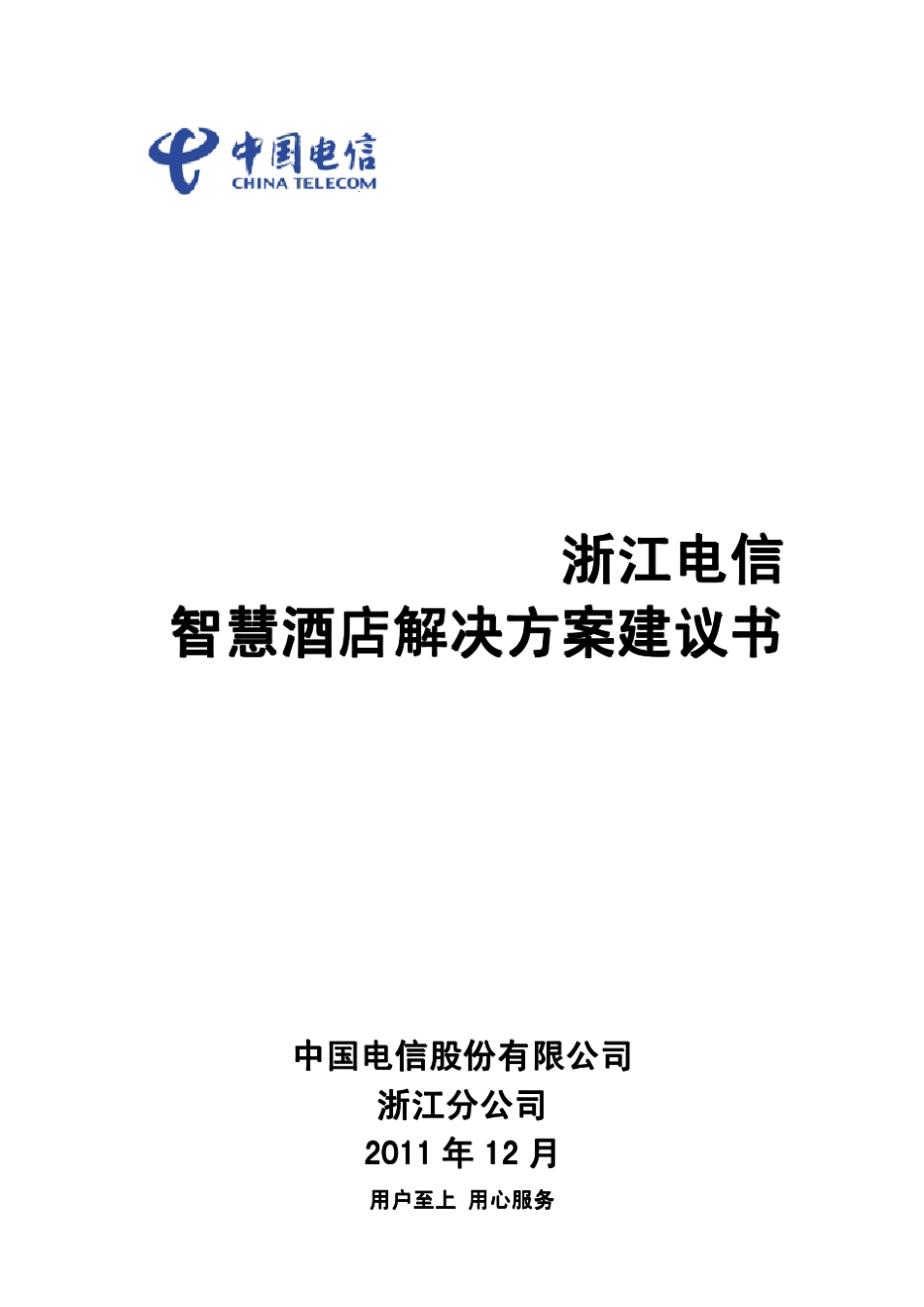 中国电信
CHINA TELECOM

浙江电信
智慧酒店解决方案建议书

中国电信股份有限公司
浙江分公司
2011 年 12 月
用户至上 用心服务